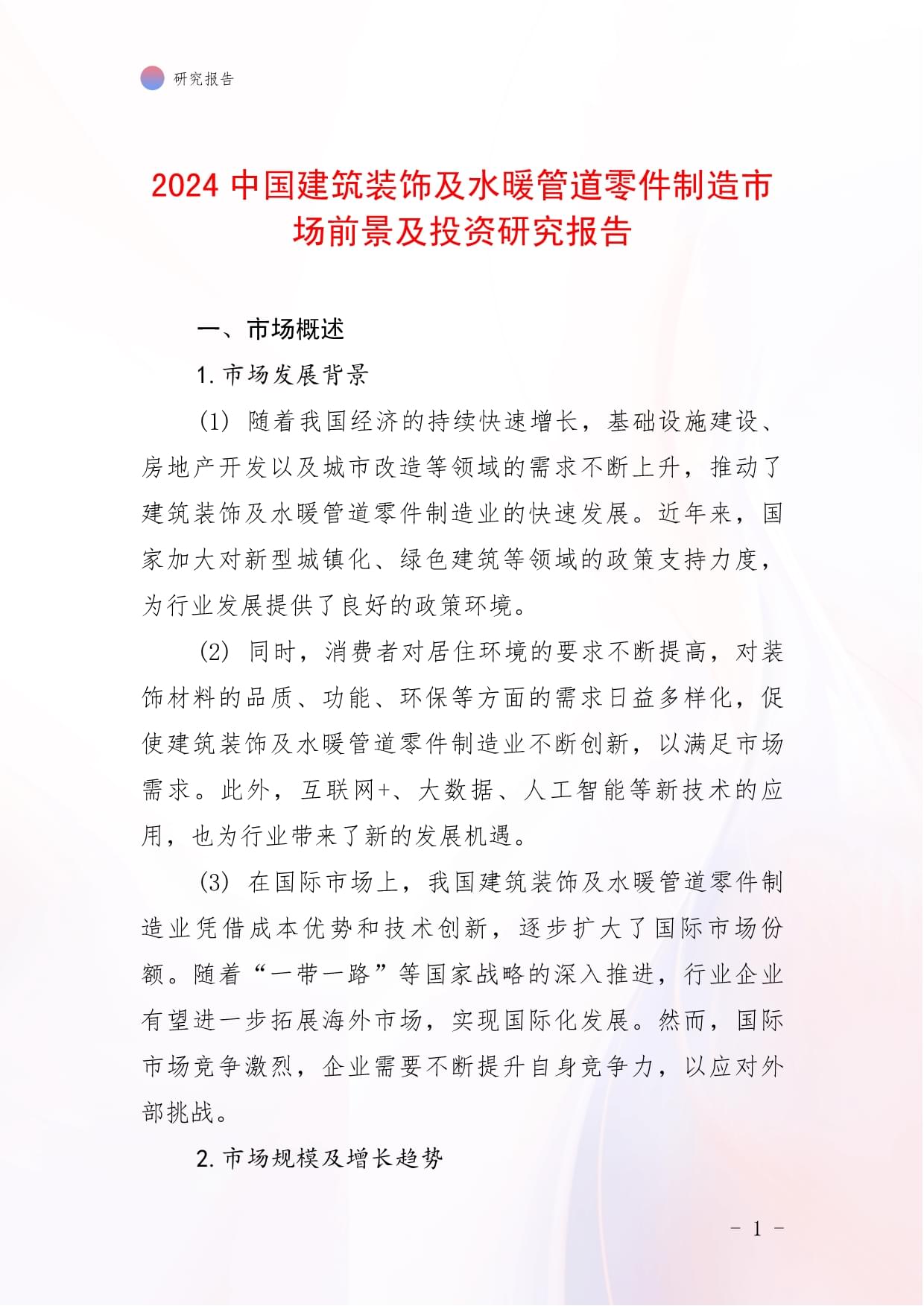 研究报告

2024 中国建筑装饰及水暖管道零件制造市场前景及投资研究报告

一、市场概述

1. 市场发展背景

(1) 随着我国经济的持续快速增长，基础设施建设、房地产开发以及城市改造等领域的需求不断上升，推动了建筑装饰及水暖管道零件制造业的快速发展。近年来，国家加大对新型城镇化、绿色建筑等领域的政策支持力度，为行业发展提供了良好的政策环境。

(2) 同时，消费者对居住环境的要求不断提高，对装饰材料的品质、功能、环保等方面的需求日益多样化，促使建筑装饰及水暖管道零件制造业不断创新，以满足市场需求。此外，互联网+、大数据、人工智能等新技术的应用，也为行业带来了新的发展机遇。

(3) 在国际市场上，我国建筑装饰及水暖管道零件制造业凭借成本优势和技术创新，逐步扩大了国际市场份额。随着“一带一路”等国家战略的深入推进，行业企业有望进一步拓展海外市场，实现国际化发展。然而，国际市场竞争激烈，企业需要不断提升自身竞争力，以应对外部挑战。

2. 市场规模及增长趋势

- 1 -